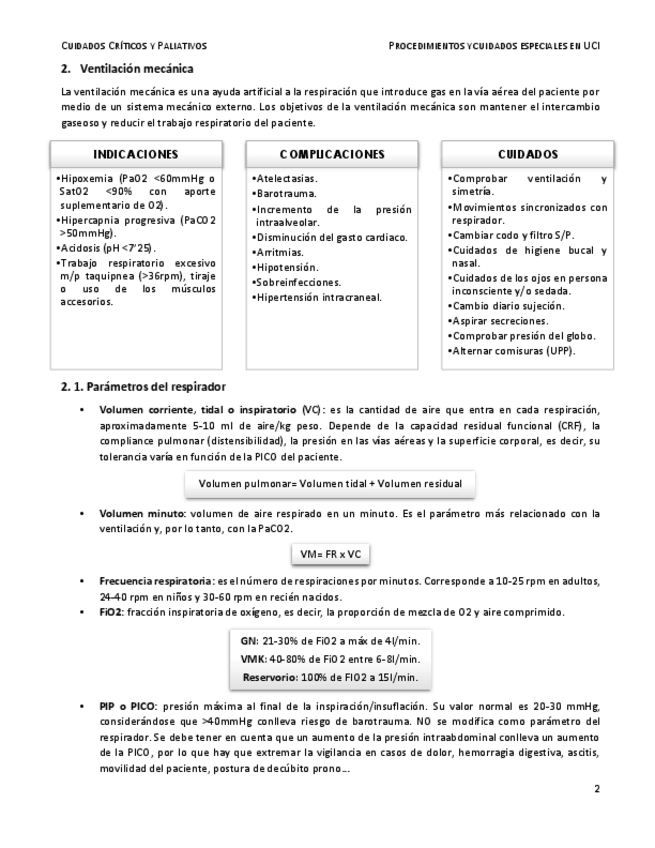 CUIDADOS CRÍTICOS Y PALIATIVOS

PROCEDIMIENTOS Y CUIDADOS ESPECIALES EN UCI

2. Ventilación mecánica

La ventilación mecánica es una ayuda artificial a la respiración que introduce gas en la vía aérea del paciente por medio de un sistema mecánico externo. Los objetivos de la ventilación mecánica son mantener el intercambio gaseoso y reducir el trabajo respiratorio del paciente.

INDICACIONES

•Hipoxemia (PaO2 <60mmHg o SatO2 <90% con aporte suplementario de O2).
•Hipercapnia progresiva (PaCO2 >50mmHg).
•Acidosis (pH <7'25).
•Trabajo respiratorio excesivo m/p taquipnea (>36rpm), tiraje o uso de los músculos accesorios.

COMPLICACIONES

•Atelectasias.
•Barotrauma.
•Incremento de la presión intraalveolar.
•Disminución del gasto cardiaco.
•Arritmias.
•Hipotensión.
•Sobreinfecciones.
•Hipertensión intracraneal.

CUIDADOS

•Comprobar ventilación y simetría.
•Movimientos sincronizados con respirador.
•Cambiar codo y filtro S/P.
•Cuidados de higiene bucal y nasal.
•Cuidados de los ojos en persona inconsciente y/o sedada.
•Cambio diario sujeción.
•Aspirar secreciones.
•Comprobar presión del globo.
•Alternar comisuras (UPP).

2. 1. Parámetros del respirador

• Volumen corriente, tidal o inspiratorio (VC): es la cantidad de aire que entra en cada respiración, aproximadamente 5-10 ml de aire/kg peso. Depende de la capacidad residual funcional (CRF), la compliance pulmonar (distensibilidad), la presión en las vías aéreas y la superficie corporal, es decir, su tolerancia varía en función de la PICO del paciente.

Volumen pulmonar= Volumen tidal + Volumen residual

• Volumen minuto: volumen de aire respirado en un minuto. Es el parámetro más relacionado con la ventilación y, por lo tanto, con la PaCO2.

VM= FR x VC

• Frecuencia respiratoria: es el número de respiraciones por minutos. Corresponde a 10-25 rpm en adultos, 24-40 rpm en niños y 30-60 rpm en recién nacidos.
• FiO2: fracción inspiratoria de oxígeno, es decir, la proporción de mezcla de O2 y aire comprimido.

GN: 21-30% de FiO2 a máx de 4l/min.
VMK: 40-80% de FiO2 entre 6-8l/min.
Reservorio: 100% de FIO2 a 15l/min.

• PIP o PICO: presión máxima al final de la inspiración/insuflación. Su valor normal es 20-30 mmHg, considerándose que >40mmHg conlleva riesgo de barotrauma. NO se modifica como parámetro del respirador. Se debe tener en cuenta que un aumento de la presión intraabdominal conlleva un aumento de la PICO, por lo que hay que extremar la vigilancia en casos de dolor, hemorragia digestiva, ascitis, movilidad del paciente, postura de decúbito prono…

2